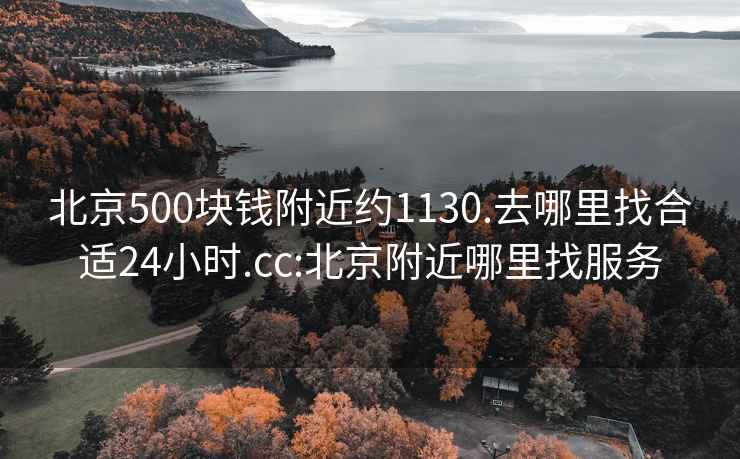 北京500块钱附近约1130.去哪里找合适24小时.cc:北京附近哪里找服务